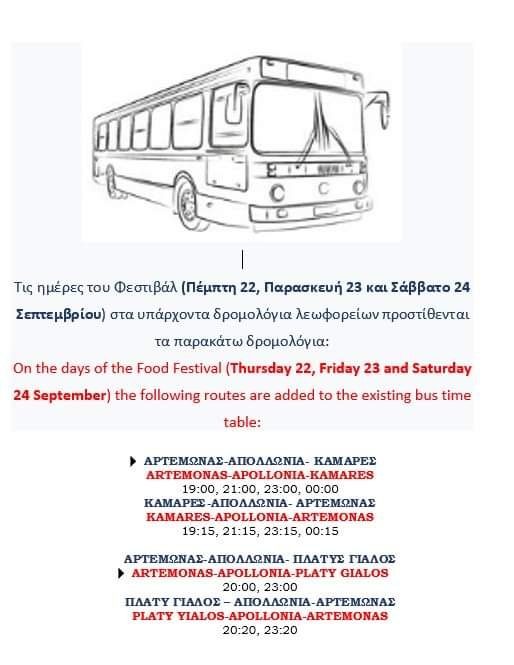 Τις ημέρες του Φεστιβάλ (Πέμπτη 22, Παρασκευή 23 και Σάββατο 24 Σεπτεμβρίου) στα υπάρχοντα δρομολόγια λεωφορείων προστίθενται τα παρακάτω δρομολόγια:

On the days of the Food Festival (Thursday 22, Friday 23 and Saturday 24 September) the following routes are added to the existing bus time table:

ΑΡΤΕΜΩΝΑΣ-ΑΠΟΛΛΩΝΙΑ- ΚΑΜΑΡΕΣ
ARTEMONAS-APOLLONIA-KAMARES
19:00, 21:00, 23:00, 00:00
ΚΑΜΑΡΕΣ-ΑΠΟΛΛΩΝΙΑ- ΑΡΤΕΜΩΝΑΣ
KAMARES-APOLLONIA-ARTEMONAS
19:15, 21:15, 23:15, 00:15

ΑΡΤΕΜΩΝΑΣ-ΑΠΟΛΛΩΝΙΑ- ΠΛΑΤΥΣ ΓΙΑΛΟΣ
ARTEMONAS-APOLLONIA-PLATY GIALOS
20:00, 23:00
ΠΛΑΤΥ ΓΙΑΛΟΣ – ΑΠΟΛΛΩΝΙΑ-ΑΡΤΕΜΩΝΑΣ
PLATY YIALOS-APOLLONIA-ARTEMONAS
20:20, 23:20